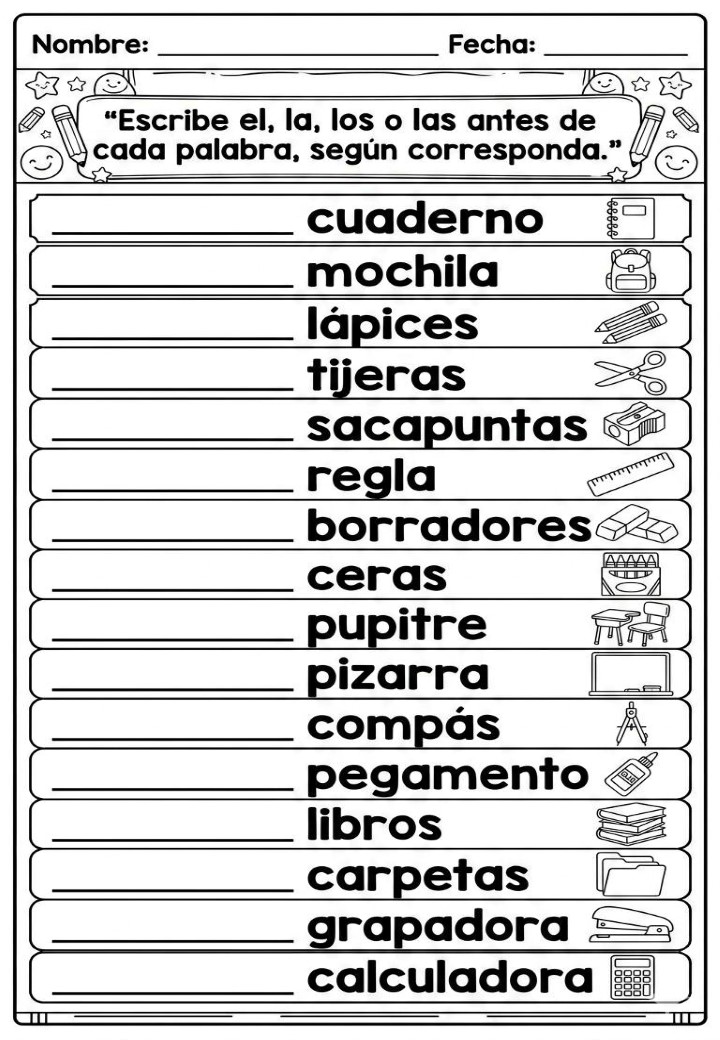 Nombre: ____ Fecha: ____

"Escribe el, la, los o las antes de cada palabra, según corresponda."

____ cuaderno

____ mochila

____ lápices

____ tijeras

____ sacapuntas

____ regla

____ borradores

____ ceras

____ pupitre

____ pizarra

____ compás

____ pegamento

____ libros

____ carpetas

____ grapadora

____ calculadora